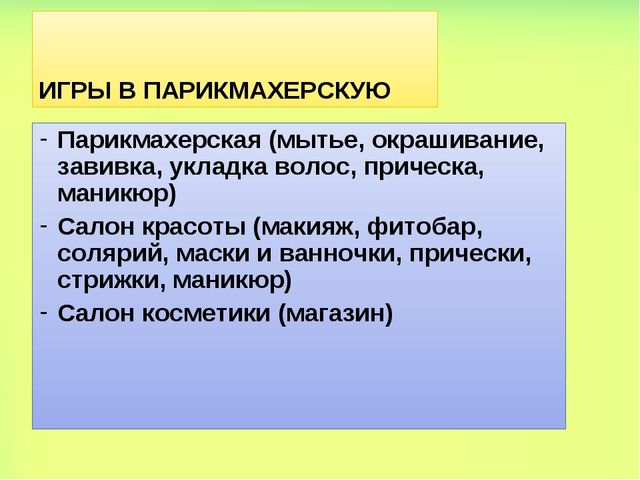 ИГРЫ В ПАРИКМАХЕРСКУЮ

- Парикмахерская (мытье, окрашивание, завивка, укладка волос, прическа, маникюр)
- Салон красоты (макияж, фитобар, солярий, маски и ванночки, прически, стрижки, маникюр)
- Салон косметики (магазин)